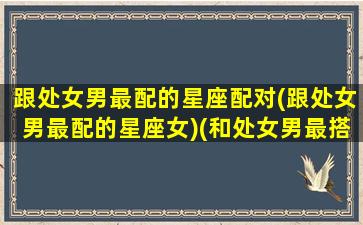 跟处女男最配的星座配对(跟处女男最配的星座女)(和处女男最搭